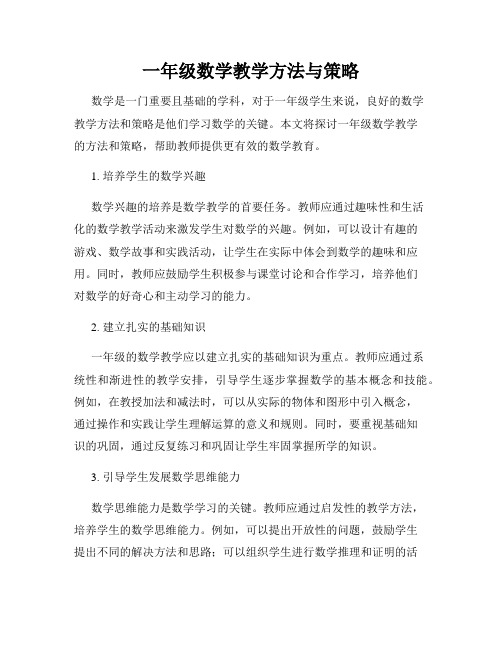 一年级数学教学方法与策略

数学是一门重要且基础的学科，对于一年级学生来说，良好的数学教学方法和策略是他们学习数学的关键。本文将探讨一年级数学教学的方法和策略，帮助教师提供更有效的数学教育。

1. 培养学生的数学兴趣

数学兴趣的培养是数学教学的首要任务。教师应通过趣味性和生活化的数学教学活动来激发学生对数学的兴趣。例如，可以设计有趣的游戏、数学故事和实践活动，让学生在实际中体会到数学的趣味和应用。同时，教师应鼓励学生积极参与课堂讨论和合作学习，培养他们对数学的好奇心和主动学习的能力。

2. 建立扎实的基础知识

一年级的数学教学应以建立扎实的基础知识为重点。教师应通过系统性和渐进性的教学安排，引导学生逐步掌握数学的基本概念和技能。例如，在教授加法和减法时，可以从实际的物体和图形中引入概念，通过操作和实践让学生理解运算的意义和规则。同时，要重视基础知识的巩固，通过反复练习和巩固让学生牢固掌握所学的知识。

3. 引导学生发展数学思维能力

数学思维能力是数学学习的关键。教师应通过启发性的教学方法，培养学生的数学思维能力。例如，可以提出开放性的问题，鼓励学生提出不同的解决方法和思路；可以组织学生进行数学推理和证明的活